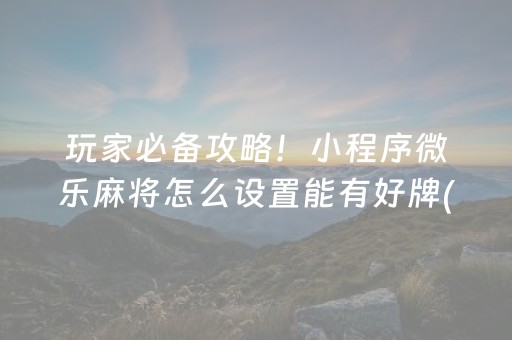 玩家必备攻略！小程序微乐麻将怎么设置能有好牌(